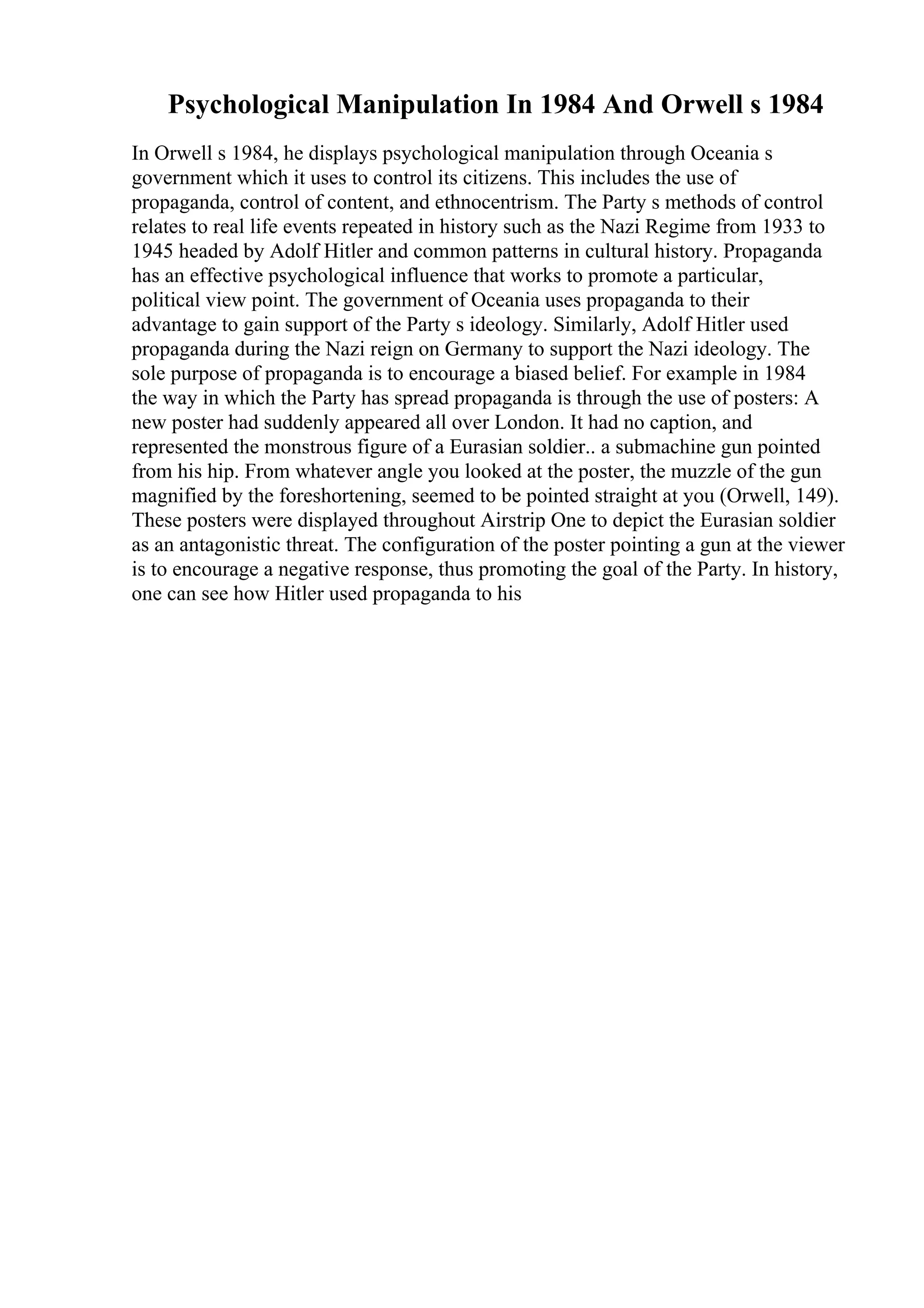 Psychological Manipulation In 1984 And Orwell s 1984

In Orwell s 1984, he displays psychological manipulation through Oceania s government which it uses to control its citizens. This includes the use of propaganda, control of content, and ethnocentrism. The Party s methods of control relates to real life events repeated in history such as the Nazi Regime from 1933 to 1945 headed by Adolf Hitler and common patterns in cultural history. Propaganda has an effective psychological influence that works to promote a particular, political view point. The government of Oceania uses propaganda to their advantage to gain support of the Party s ideology. Similarly, Adolf Hitler used propaganda during the Nazi reign on Germany to support the Nazi ideology. The sole purpose of propaganda is to encourage a biased belief. For example in 1984 the way in which the Party has spread propaganda is through the use of posters: A new poster had suddenly appeared all over London. It had no caption, and represented the monstrous figure of a Eurasian soldier.. a submachine gun pointed from his hip. From whatever angle you looked at the poster, the muzzle of the gun magnified by the foreshortening, seemed to be pointed straight at you (Orwell, 149). These posters were displayed throughout Airstrip One to depict the Eurasian soldier as an antagonistic threat. The configuration of the poster pointing a gun at the viewer is to encourage a negative response, thus promoting the goal of the Party. In history, one can see how Hitler used propaganda to his